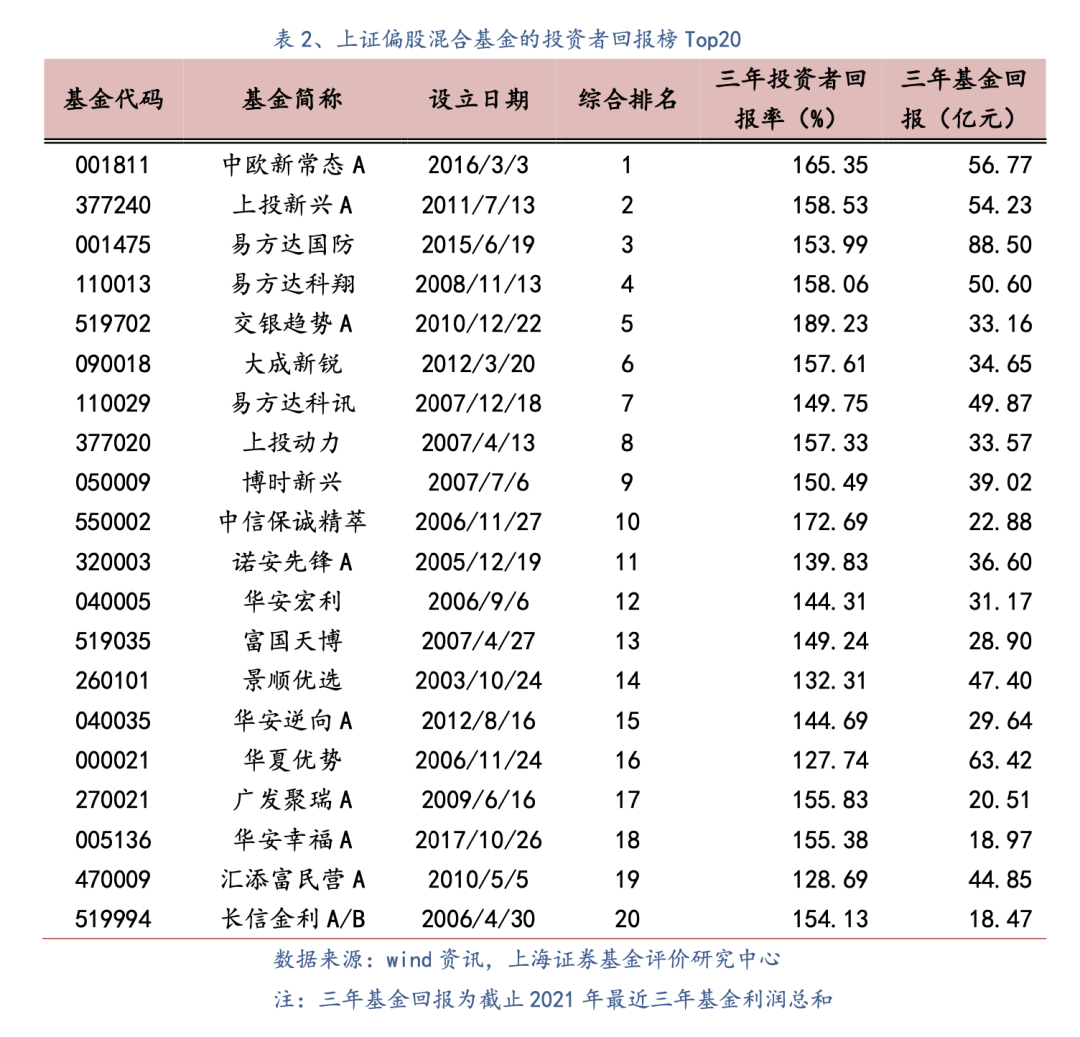 表 2、上证偏股混合基金的投资者回报榜 Top20

| 基金代码 | 基金简称 | 设立日期 | 综合排名 | 三年投资者回报率（%） | 三年基金回报（亿元） |
|---|---|---|---|---|---|
| 001811 | 中欧新常态 A | 2016/3/3 | 1 | 165.35 | 56.77 |
| 377240 | 上投新兴 A | 2011/7/13 | 2 | 158.53 | 54.23 |
| 001475 | 易方达国防 | 2015/6/19 | 3 | 153.99 | 88.50 |
| 110013 | 易方达科翔 | 2008/11/13 | 4 | 158.06 | 50.60 |
| 519702 | 交银趋势 A | 2010/12/22 | 5 | 189.23 | 33.16 |
| 090018 | 大成新锐 | 2012/3/20 | 6 | 157.61 | 34.65 |
| 110029 | 易方达科讯 | 2007/12/18 | 7 | 149.75 | 49.87 |
| 377020 | 上投动力 | 2007/4/13 | 8 | 157.33 | 33.57 |
| 050009 | 博时新兴 | 2007/7/6 | 9 | 150.49 | 39.02 |
| 550002 | 中信保诚精萃 | 2006/11/27 | 10 | 172.69 | 22.88 |
| 320003 | 诺安先锋 A | 2005/12/19 | 11 | 139.83 | 36.60 |
| 040005 | 华安宏利 | 2006/9/6 | 12 | 144.31 | 31.17 |
| 519035 | 富国天博 | 2007/4/27 | 13 | 149.24 | 28.90 |
| 260101 | 景顺优选 | 2003/10/24 | 14 | 132.31 | 47.40 |
| 040035 | 华安逆向 A | 2012/8/16 | 15 | 144.69 | 29.64 |
| 000021 | 华夏优势 | 2006/11/24 | 16 | 127.74 | 63.42 |
| 270021 | 广发聚瑞 A | 2009/6/16 | 17 | 155.83 | 20.51 |
| 005136 | 华安幸福 A | 2017/10/26 | 18 | 155.38 | 18.97 |
| 470009 | 汇添富民营 A | 2010/5/5 | 19 | 128.69 | 44.85 |
| 519994 | 长信金利 A/B | 2006/4/30 | 20 | 154.13 | 18.47 |

数据来源：wind 资讯，上海证券基金评价研究中心

注：三年基金回报为截止 2021 年最近三年基金利润总和